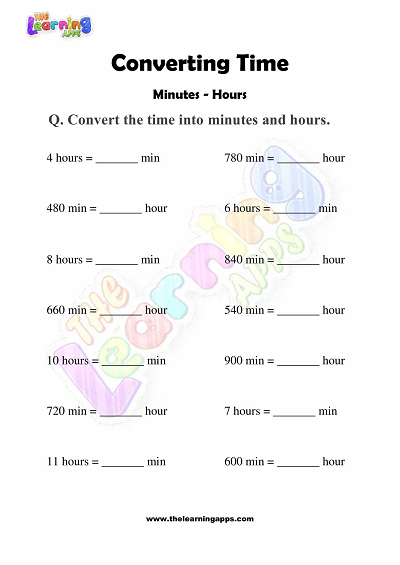 THE Learning APPS

Converting Time

Minutes - Hours

Q. Convert the time into minutes and hours.

4 hours = _______ min

480 min = _______ hour

8 hours = _______ min

660 min = _______ hour

10 hours = _______ min

720 min = _______ hour

11 hours = _______ min

780 min = _______ hour

6 hours = _______ min

840 min = _______ hour

540 min = _______ hour

900 min = _______ hour

7 hours = _______ min

600 min = _______ hour

THE Learning APPS

www.thelearningapps.com